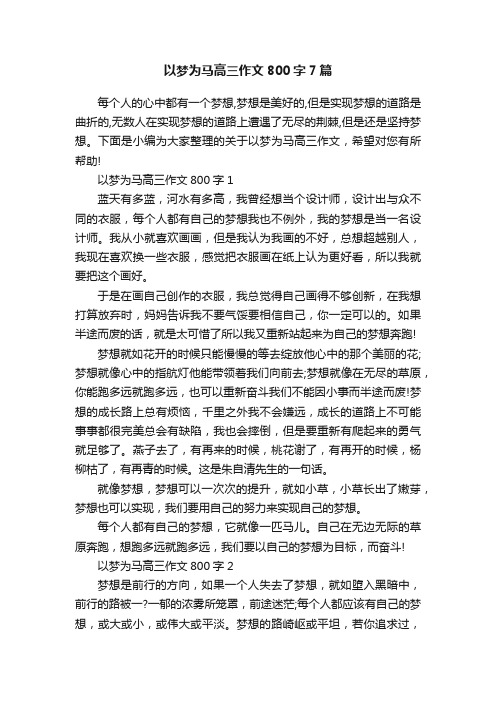 以梦为马高三作文 800 字 7 篇

每个人的心中都有一个梦想,梦想是美好的,但是实现梦想的道路是曲折的,无数人在实现梦想的道路上遭遇了无尽的荆棘,但是还是坚持梦想。下面是小编为大家整理的关于以梦为马高三作文，希望对您有所帮助!

以梦为马高三作文 800 字 1

蓝天有多蓝，河水有多高，我曾经想当个设计师，设计出与众不同的衣服，每个人都有自己的梦想我也不例外，我的梦想是当一名设计师。我从小就喜欢画画，但是我认为我画的不好，总想超越别人，我现在喜欢换一些衣服，感觉把衣服画在纸上认为更好看，所以我就要把这个画好。

于是在画自己创作的衣服，我总觉得自己画得不够创新，在我想打算放弃时，妈妈告诉我不要气馁要相信自己，你一定可以的。如果半途而废的话，就是太可惜了所以我又重新站起来为自己的梦想奔跑!

梦想就如花开的时候只能慢慢的等去绽放他心中的那个美丽的花;梦想就像心中的指航灯他能带领着我们向前去;梦想就像在无尽的草原，你能跑多远就跑多远，也可以重新奋斗我们不能因小事而半途而废!梦想的成长路上总有烦恼，千里之外我不会嫌远，成长的道路上不可能事事都很完美总会有缺陷，我也会摔倒，但是要重新有爬起来的勇气就足够了。燕子去了，有再来的时候，桃花谢了，有再开的时候，杨柳枯了，有再青的时候。这是朱自清先生的一句话。

就像梦想，梦想可以一次次的提升，就如小草，小草长出了嫩芽，梦想也可以实现，我们要用自己的努力来实现自己的梦想。

每个人都有自己的梦想，它就像一匹马儿。自己在无边无际的草原奔跑，想跑多远就跑多远，我们要以自己的梦想为目标，而奋斗!

以梦为马高三作文 800 字 2

梦想是前行的方向，如果一个人失去了梦想，就如堕入黑暗中，前行的路被一?一郁的浓雾所笼罩，前途迷茫;每个人都应该有自己的梦想，或大或小，或伟大或平淡。梦想的路崎岖或平坦，若你追求过，